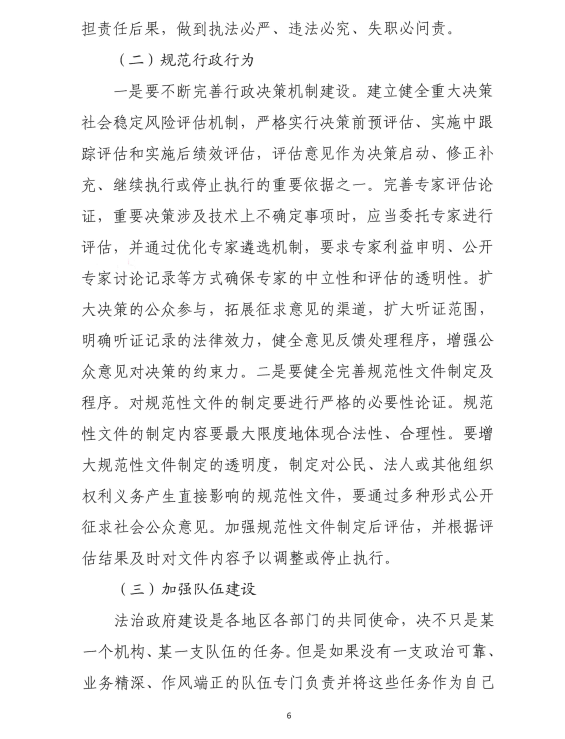 担责任后果，做到执法必严、违法必究、失职必问责。

（二）规范行政行为

一是要不断完善行政决策机制建设。建立健全重大决策社会稳定风险评估机制，严格实行决策前预评估、实施中跟踪评估和实施后绩效评估，评估意见作为决策启动、修正补充、继续执行或停止执行的重要依据之一。完善专家评估论证，重要决策涉及技术上不确定事项时，应当委托专家进行评估，并通过优化专家遴选机制，要求专家利益申明、公开专家讨论记录等方式确保专家的中立性和评估的透明性。扩大决策的公众参与，拓展征求意见的渠道，扩大听证范围，明确听证记录的法律效力，健全意见反馈处理程序，增强公众意见对决策的约束力。二是要健全完善规范性文件制定及程序。对规范性文件的制定要进行严格的必要性论证。规范性文件的制定内容要最大限度地体现合法性、合理性。要增大规范性文件制定的透明度，制定对公民、法人或其他组织权利义务产生直接影响的规范性文件，要通过多种形式公开征求社会公众意见。加强规范性文件制定后评估，并根据评估结果及时对文件内容予以调整或停止执行。

（三）加强队伍建设

法治政府建设是各地区各部门的共同使命，决不只是某一个机构、某一支队伍的任务。但是如果没有一支政治可靠、业务精深、作风端正的队伍专门负责并将这些任务作为自己

6